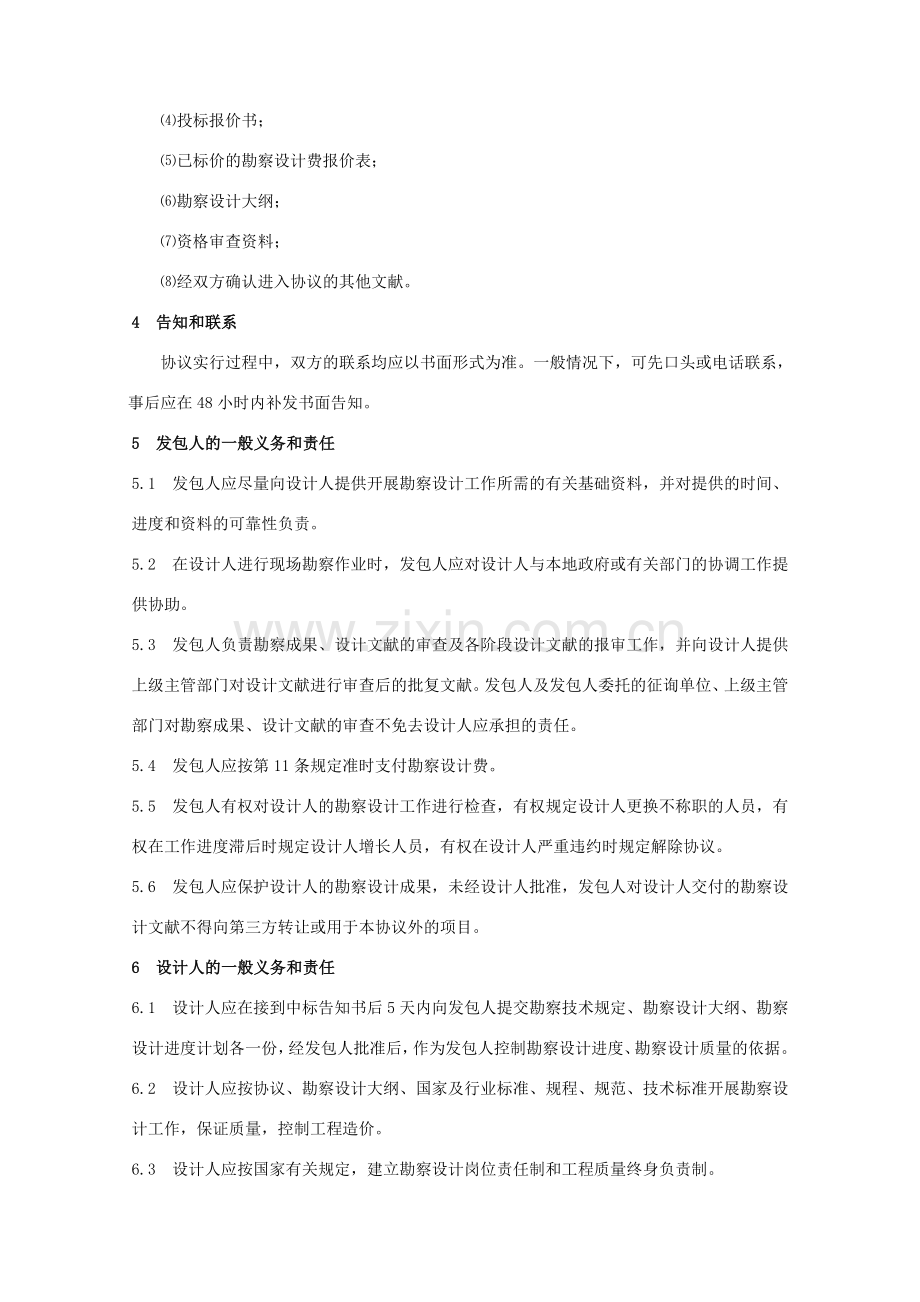 ⑷投标报价书；

⑸已标价的勘察设计费报价表；

⑹勘察设计大纲；

⑺资格审查资料；

⑻经双方确认进入协议的其他文献。

4 告知和联系

协议实行过程中，双方的联系均应以书面形式为准。一般情况下，可先口头或电话联系，事后应在48小时内补发书面告知。

5 发包人的一般义务和责任

5.1 发包人应尽量向设计人提供开展勘察设计工作所需的有关基础资料，并对提供的时间、进度和资料的可靠性负责。

5.2 在设计人进行现场勘察作业时，发包人应对设计人与本地政府或有关部门的协调工作提供协助。

5.3 发包人负责勘察成果、设计文献的审查及各阶段设计文献的报审工作，并向设计人提供上级主管部门对设计文献进行审查后的批复文献。发包人及发包人委托的征询单位、上级主管部门对勘察成果、设计文献的审查不免去设计人应承担的责任。

5.4 发包人应按第11条规定准时支付勘察设计费。

5.5 发包人有权对设计人的勘察设计工作进行检查，有权规定设计人更换不称职的人员，有权在工作进度滞后时规定设计人增长人员，有权在设计人严重违约时规定解除协议。

5.6 发包人应保护设计人的勘察设计成果，未经设计人批准，发包人对设计人交付的勘察设计文献不得向第三方转让或用于本协议外的项目。

6 设计人的一般义务和责任

6.1 设计人应在接到中标告知书后5天内向发包人提交勘察技术规定、勘察设计大纲、勘察设计进度计划各一份，经发包人批准后，作为发包人控制勘察设计进度、勘察设计质量的依据。

6.2 设计人应按协议、勘察设计大纲、国家及行业标准、规程、规范、技术标准开展勘察设计工作，保证质量，控制工程造价。

6.3 设计人应按国家有关规定，建立勘察设计岗位责任制和工程质量终身负责制。

www.zixin.com.cn